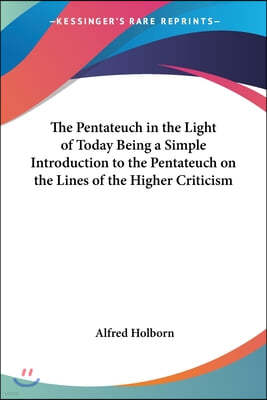 —KESSINGER'S RARE REPRINTS—

The Pentateuch in the Light of Today Being a Simple Introduction to the Pentateuch on the Lines of the Higher Criticism

Alfred Holborn